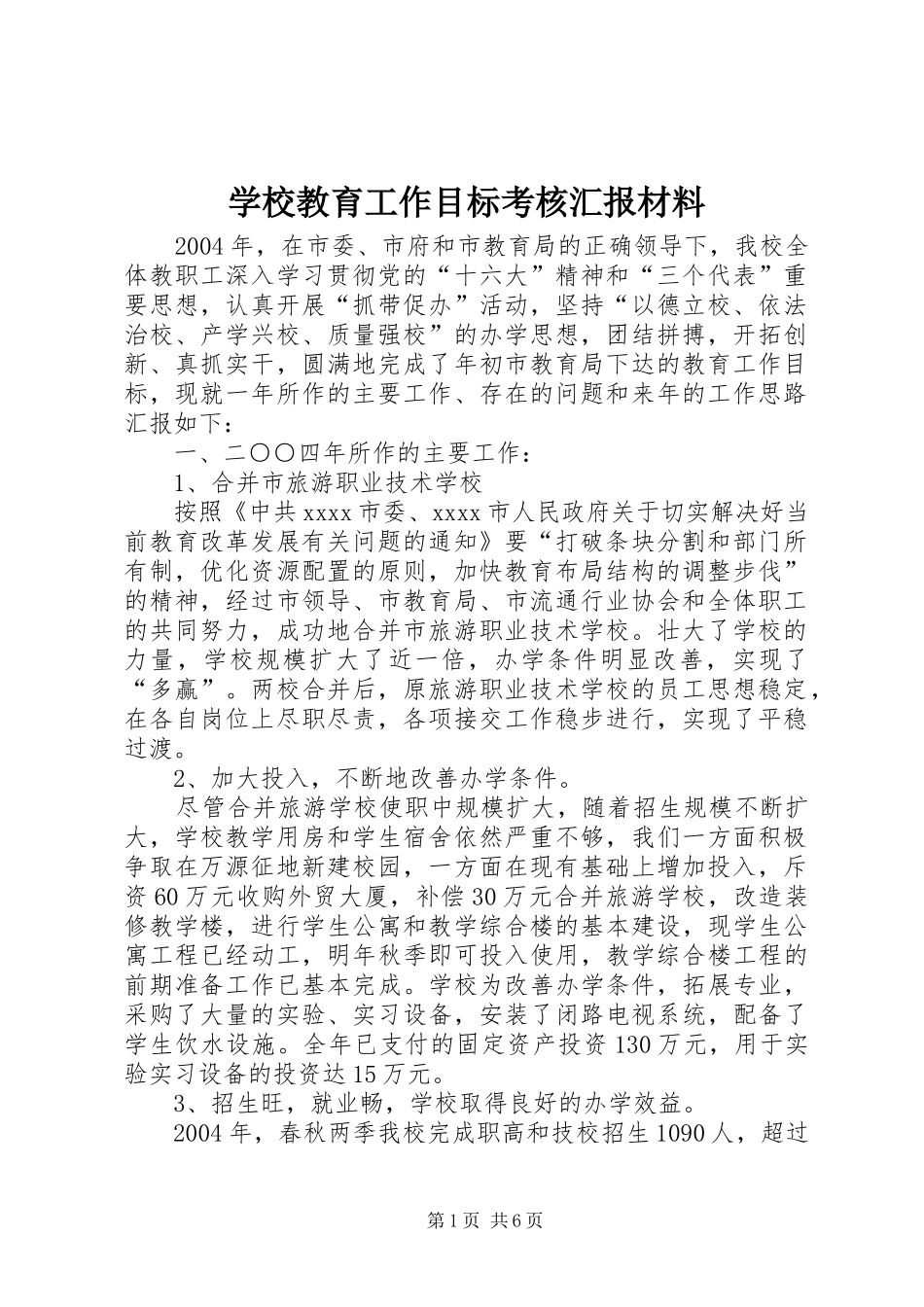 学校教育工作目标考核汇报材料

2004年，在市委、市府和市教育局的正确领导下，我校全体教职工深入学习贯彻党的“十六大”精神和“三个代表”重要思想，认真开展“抓带促办”活动，坚持“以德立校、依法治校、产学兴校、质量强校”的办学思想，团结拼搏，开拓创新、真抓实干，圆满地完成了年初市教育局下达的教育工作目标，现就一年所作的主要工作、存在的问题和来年的工作思路汇报如下：

一、二〇〇四年所作的主要工作：

1、合并市旅游职业技术学校

按照《中共xxxx市委、xxxx市人民政府关于切实解决好当前教育改革发展有关问题的通知》要“打破条块分割和部门所有制，优化资源配置的原则，加快教育布局结构的调整步伐”的精神，经过市领导、市教育局、市流通行业协会和全体职工的共同努力，成功地合并市旅游职业技术学校。壮大了学校的力量，学校规模扩大了近一倍，办学条件明显改善，实现了“多赢”。两校合并后，原旅游职业技术学校的员工思想稳定，在各自岗位上尽职尽责，各项接交工作稳步进行，实现了平稳过渡。

2、加大投入，不断地改善办学条件。

尽管合并旅游学校使职中规模扩大，随着招生规模不断扩大，学校教学用房和学生宿舍依然严重不够，我们一方面积极争取在万源征地新建校园，一方面在现有基础上增加投入，斥资60万元收购外贸大厦，补偿30万元合并旅游学校，改造装修教学楼，进行学生公寓和教学综合楼的基本建设，现学生公寓工程已经动工，明年秋季即可投入使用，教学综合楼工程的前期准备工作已基本完成。学校为改善办学条件，拓展专业，采购了大量的实验、实习设备，安装了闭路电视系统，配备了学生饮水设施。全年已支付的固定资产投资130万元，用于实验实习设备的投资达15万元。

3、招生旺，就业畅，学校取得良好的办学效益。

2004年，春秋两季我校完成职高和技校招生1090人，超过

第1页 共6页